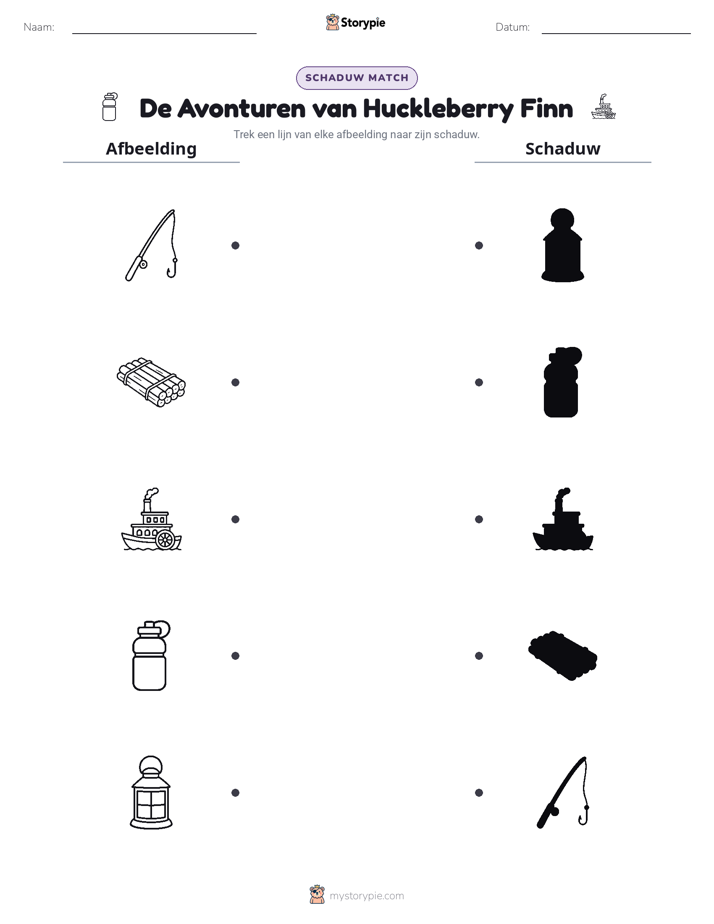 Naam: ____ Storypie Datum: ____

SCHADUW MATCH

De Avonturen van Huckleberry Finn

Trek een lijn van elke afbeelding naar zijn schaduw.

Afbeelding

Schaduw

mystorypie.com